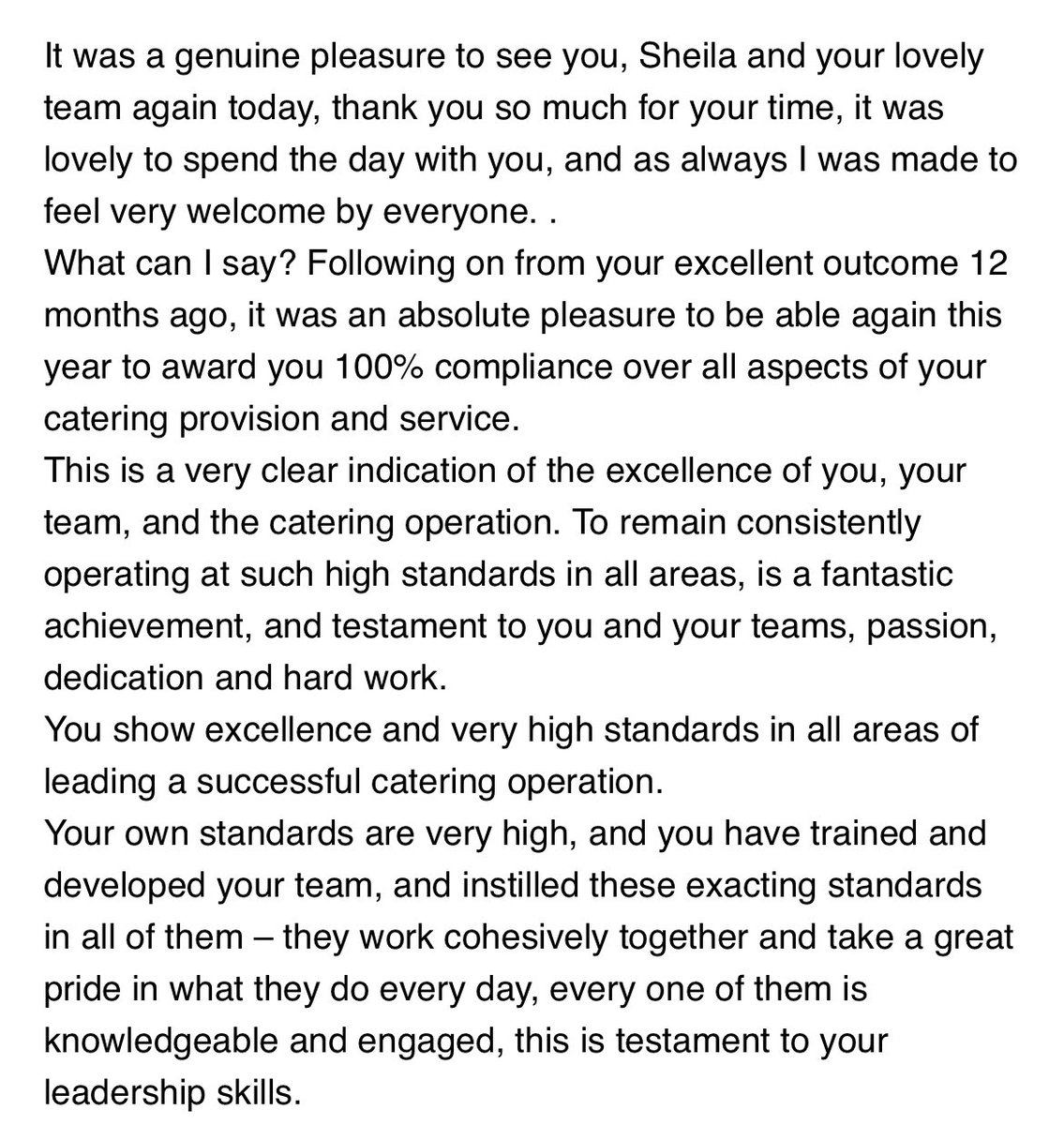 It was a genuine pleasure to see you, Sheila and your lovely team again today, thank you so much for your time, it was lovely to spend the day with you, and as always I was made to feel very welcome by everyone. .
What can I say? Following on from your excellent outcome 12 months ago, it was an absolute pleasure to be able again this year to award you 100% compliance over all aspects of your catering provision and service.
This is a very clear indication of the excellence of you, your team, and the catering operation. To remain consistently operating at such high standards in all areas, is a fantastic achievement, and testament to you and your teams, passion, dedication and hard work.
You show excellence and very high standards in all areas of leading a successful catering operation.
Your own standards are very high, and you have trained and developed your team, and instilled these exacting standards in all of them – they work cohesively together and take a great pride in what they do every day, every one of them is knowledgeable and engaged, this is testament to your leadership skills.